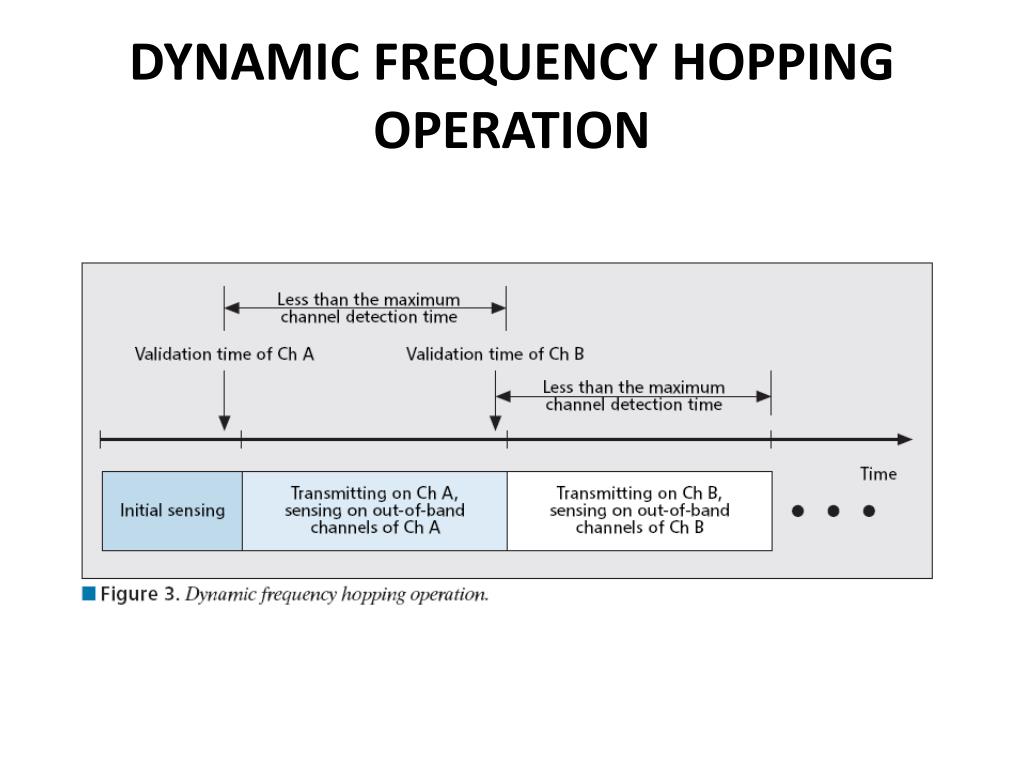 DYNAMIC FREQUENCY HOPPING OPERATION

Less than the maximum channel detection time

Validation time of Ch A

Validation time of Ch B

Less than the maximum channel detection time

Time

Initial sensing

Transmitting on Ch A, sensing on out-of-band channels of Ch A

Transmitting on Ch B, sensing on out-of-band channels of Ch B

Figure 3. Dynamic frequency hopping operation.